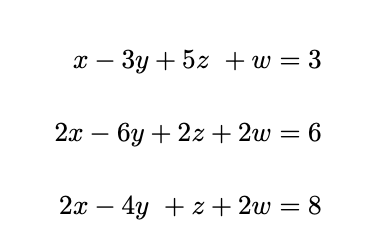 $x - 3y + 5z + w = 3$

$2x - 6y + 2z + 2w = 6$

$2x - 4y + z + 2w = 8$